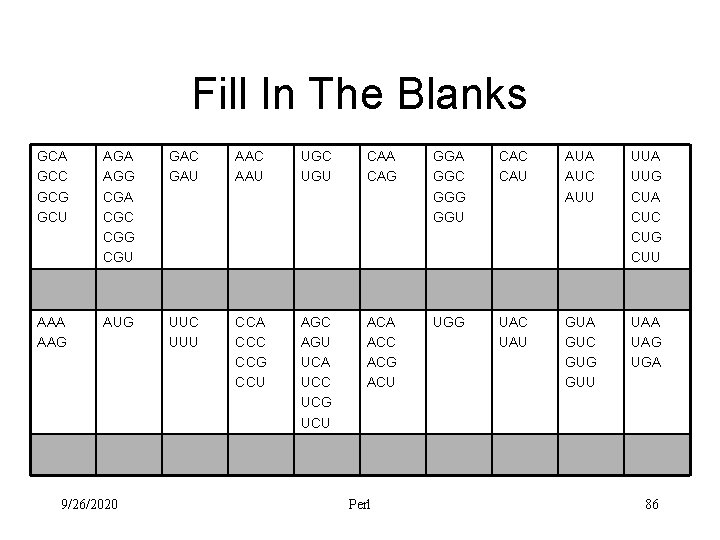 Fill In The Blanks

| GCA GCC GCG GCU | AGA AGG CGA CGC CGG CGU | GAC GAU | AAC AAU | UGC UGU | CAA CAG | GGA GGC GGG GGU | CAC CAU | AUA AUC AUU | UUA UUG CUA CUC CUG CUU |
|---|---|---|---|---|---|---|---|---|---|
| | | | | | | | | | |
| AAA AAG | AUG | UUC UUU | CCA CCC CCG CCU | AGC AGU UCA UCC UCG UCU | ACA ACC ACG ACU | UGG | UAC UAU | GUA GUC GUG GUU | UAA UAG UGA |
| | | | | | | | | | |

9/26/2020 Perl 86